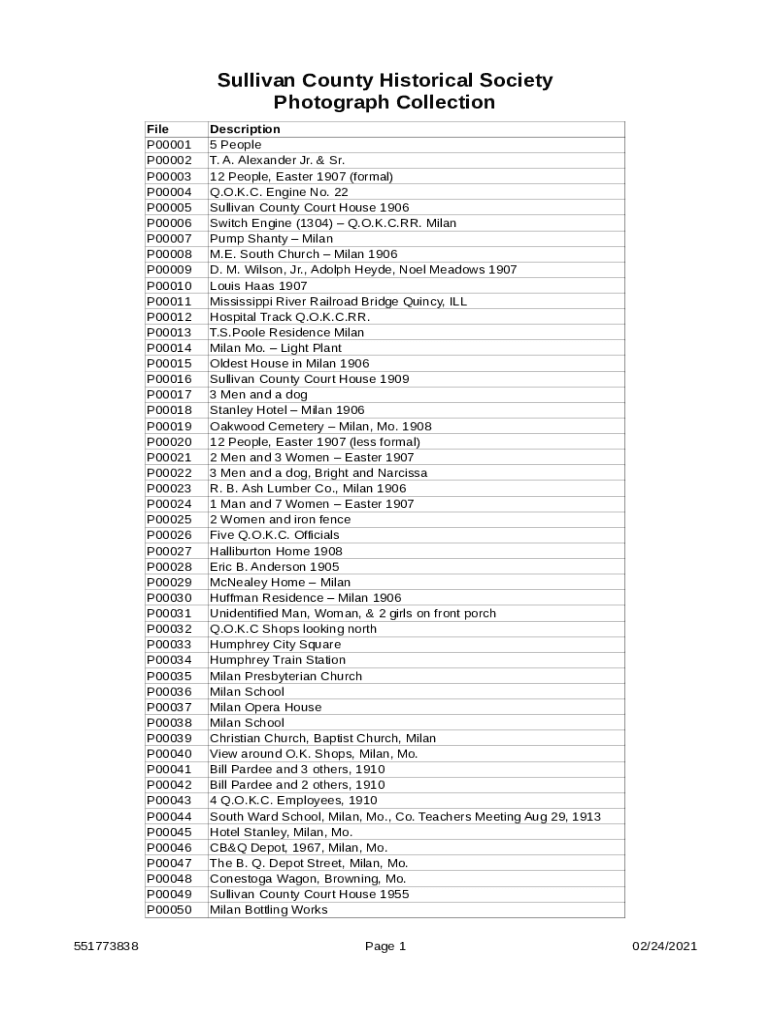 Sullivan County Historical Society
Photograph Collection

| File | Description |
|---|---|
| P00001 | 5 People |
| P00002 | T. A. Alexander Jr. & Sr. |
| P00003 | 12 People, Easter 1907 (formal) |
| P00004 | Q.O.K.C. Engine No. 22 |
| P00005 | Sullivan County Court House 1906 |
| P00006 | Switch Engine (1304) – Q.O.K.C.RR. Milan |
| P00007 | Pump Shanty – Milan |
| P00008 | M.E. South Church – Milan 1906 |
| P00009 | D. M. Wilson, Jr., Adolph Heyde, Noel Meadows 1907 |
| P00010 | Louis Haas 1907 |
| P00011 | Mississippi River Railroad Bridge Quincy, ILL |
| P00012 | Hospital Track Q.O.K.C.RR. |
| P00013 | T.S.Poole Residence Milan |
| P00014 | Milan Mo. – Light Plant |
| P00015 | Oldest House in Milan 1906 |
| P00016 | Sullivan County Court House 1909 |
| P00017 | 3 Men and a dog |
| P00018 | Stanley Hotel – Milan 1906 |
| P00019 | Oakwood Cemetery – Milan, Mo. 1908 |
| P00020 | 12 People, Easter 1907 (less formal) |
| P00021 | 2 Men and 3 Women – Easter 1907 |
| P00022 | 3 Men and a dog, Bright and Narcissa |
| P00023 | R. B. Ash Lumber Co., Milan 1906 |
| P00024 | 1 Man and 7 Women – Easter 1907 |
| P00025 | 2 Women and iron fence |
| P00026 | Five Q.O.K.C. Officials |
| P00027 | Halliburton Home 1908 |
| P00028 | Eric B. Anderson 1905 |
| P00029 | McNealey Home – Milan |
| P00030 | Huffman Residence – Milan 1906 |
| P00031 | Unidentified Man, Woman, & 2 girls on front porch |
| P00032 | Q.O.K.C Shops looking north |
| P00033 | Humphrey City Square |
| P00034 | Humphrey Train Station |
| P00035 | Milan Presbyterian Church |
| P00036 | Milan School |
| P00037 | Milan Opera House |
| P00038 | Milan School |
| P00039 | Christian Church, Baptist Church, Milan |
| P00040 | View around O.K. Shops, Milan, Mo. |
| P00041 | Bill Pardee and 3 others, 1910 |
| P00042 | Bill Pardee and 2 others, 1910 |
| P00043 | 4 Q.O.K.C. Employees, 1910 |
| P00044 | South Ward School, Milan, Mo., Co. Teachers Meeting Aug 29, 1913 |
| P00045 | Hotel Stanley, Milan, Mo. |
| P00046 | CB&Q Depot, 1967, Milan, Mo. |
| P00047 | The B. Q. Depot Street, Milan, Mo. |
| P00048 | Conestoga Wagon, Browning, Mo. |
| P00049 | Sullivan County Court House 1955 |
| P00050 | Milan Bottling Works |

551773838 Page 1 02/24/2021